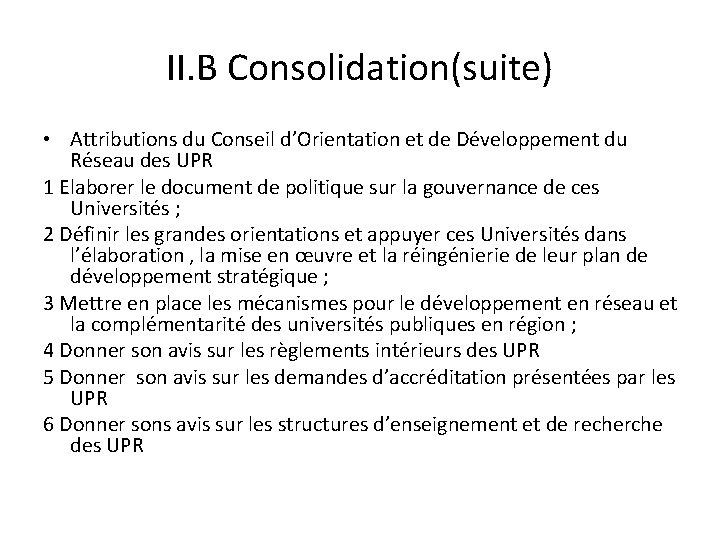 II.B Consolidation(suite)

• Attributions du Conseil d’Orientation et de Développement du Réseau des UPR

1 Elaborer le document de politique sur la gouvernance de ces Universités ;

2 Définir les grandes orientations et appuyer ces Universités dans l’élaboration , la mise en œuvre et la réingénierie de leur plan de développement stratégique ;

3 Mettre en place les mécanismes pour le développement en réseau et la complémentarité des universités publiques en région ;

4 Donner son avis sur les règlements intérieurs des UPR

5 Donner son avis sur les demandes d’accréditation présentées par les UPR

6 Donner sons avis sur les structures d’enseignement et de recherche des UPR